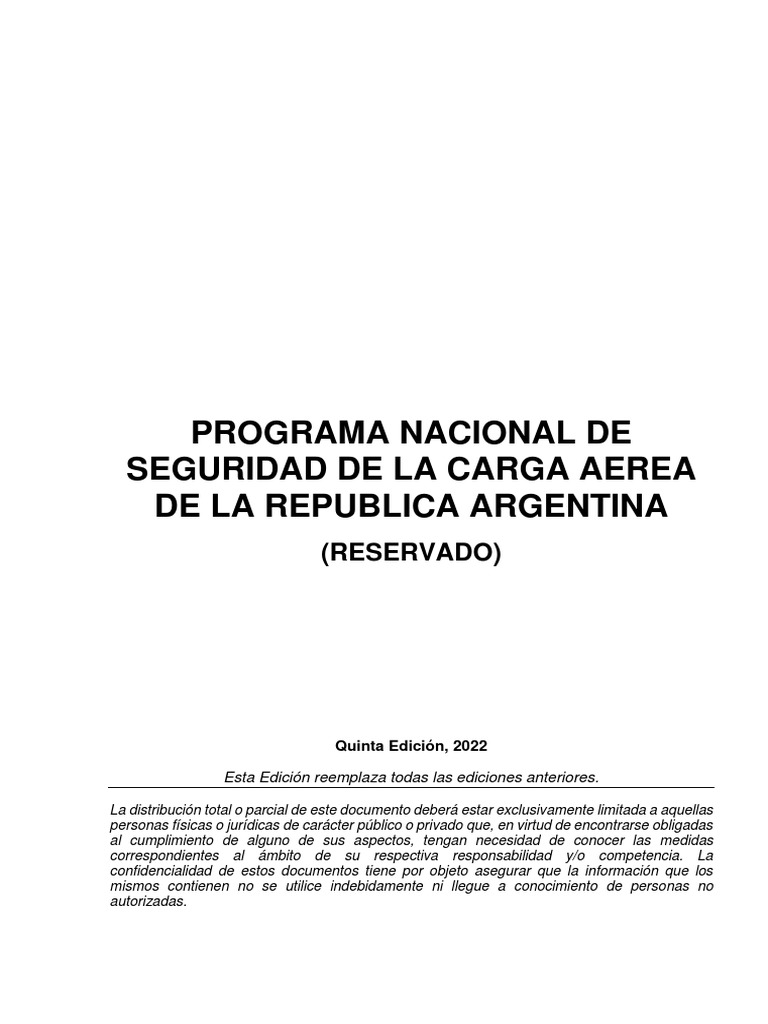 PROGRAMA NACIONAL DE SEGURIDAD DE LA CARGA AEREA DE LA REPUBLICA ARGENTINA

(RESERVADO)

Quinta Edición, 2022

Esta Edición reemplaza todas las ediciones anteriores.

La distribución total o parcial de este documento deberá estar exclusivamente limitada a aquellas personas físicas o jurídicas de carácter público o privado que, en virtud de encontrarse obligadas al cumplimiento de alguno de sus aspectos, tengan necesidad de conocer las medidas correspondientes al ámbito de su respectiva responsabilidad y/o competencia. La confidencialidad de estos documentos tiene por objeto asegurar que la información que los mismos contienen no se utilice indebidamente ni llegue a conocimiento de personas no autorizadas.